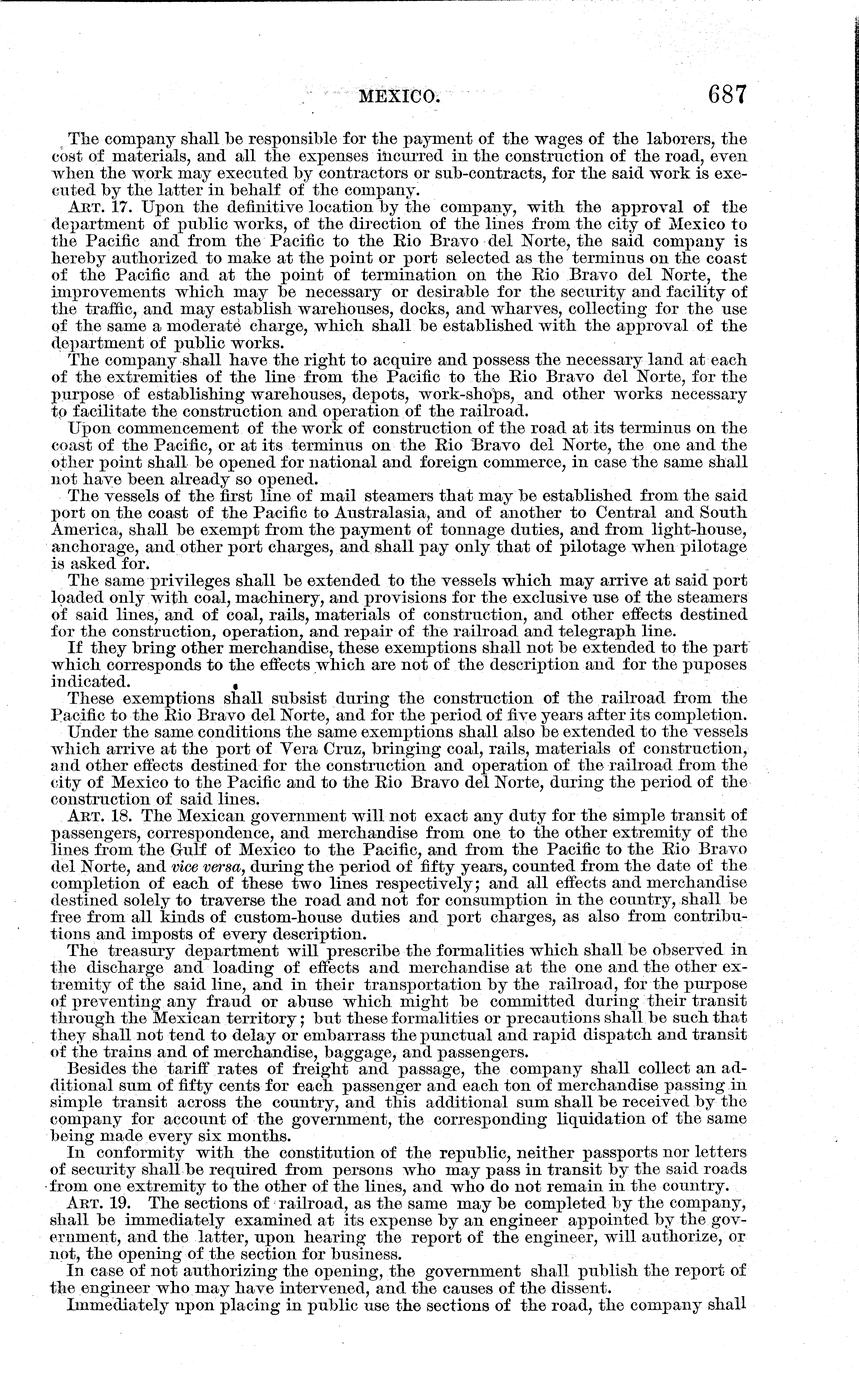 MEXICO. 687

The company shall be responsible for the payment of the wages of the laborers, the cost of materials, and all the expenses incurred in the construction of the road, even when the work may executed by contractors or sub-contracts, for the said work is executed by the latter in behalf of the company.

ART. 17. Upon the definitive location by the company, with the approval of the department of public works, of the direction of the lines from the city of Mexico to the Pacific and from the Pacific to the Rio Bravo del Norte, the said company is hereby authorized to make at the point or port selected as the terminus on the coast of the Pacific and at the point of termination on the Rio Bravo del Norte, the improvements which may be necessary or desirable for the security and facility of the traffic, and may establish warehouses, docks, and wharves, collecting for the use of the same a moderate charge, which shall be established with the approval of the department of public works.

The company shall have the right to acquire and possess the necessary land at each of the extremities of the line from the Pacific to the Rio Bravo del Norte, for the purpose of establishing warehouses, depots, work-shops, and other works necessary to facilitate the construction and operation of the railroad.

Upon commencement of the work of construction of the road at its terminus on the coast of the Pacific, or at its terminus on the Rio Bravo del Norte, the one and the other point shall be opened for national and foreign commerce, in case the same shall not have been already so opened.

The vessels of the first line of mail steamers that may be established from the said port on the coast of the Pacific to Australasia, and of another to Central and South America, shall be exempt from the payment of tonnage duties, and from light-house, anchorage, and other port charges, and shall pay only that of pilotage when pilotage is asked for.

The same privileges shall be extended to the vessels which may arrive at said port loaded only with coal, machinery, and provisions for the exclusive use of the steamers of said lines, and of coal, rails, materials of construction, and other effects destined for the construction, operation, and repair of the railroad and telegraph line.

If they bring other merchandise, these exemptions shall not be extended to the part which corresponds to the effects which are not of the description and for the puposes indicated.

These exemptions shall subsist during the construction of the railroad from the Pacific to the Rio Bravo del Norte, and for the period of five years after its completion.

Under the same conditions the same exemptions shall also be extended to the vessels which arrive at the port of Vera Cruz, bringing coal, rails, materials of construction, and other effects destined for the construction and operation of the railroad from the city of Mexico to the Pacific and to the Rio Bravo del Norte, during the period of the construction of said lines.

ART. 18. The Mexican government will not exact any duty for the simple transit of passengers, correspondence, and merchandise from one to the other extremity of the lines from the Gulf of Mexico to the Pacific, and from the Pacific to the Rio Bravo del Norte, and vice versa, during the period of fifty years, counted from the date of the completion of each of these two lines respectively; and all effects and merchandise destined solely to traverse the road and not for consumption in the country, shall be free from all kinds of custom-house duties and port charges, as also from contributions and imposts of every description.

The treasury department will prescribe the formalities which shall be observed in the discharge and loading of effects and merchandise at the one and the other extremity of the said line, and in their transportation by the railroad, for the purpose of preventing any fraud or abuse which might be committed during their transit through the Mexican territory; but these formalities or precautions shall be such that they shall not tend to delay or embarrass the punctual and rapid dispatch and transit of the trains and of merchandise, baggage, and passengers.

Besides the tariff rates of freight and passage, the company shall collect an additional sum of fifty cents for each passenger and each ton of merchandise passing in simple transit across the country, and this additional sum shall be received by the company for account of the government, the corresponding liquidation of the same being made every six months.

In conformity with the constitution of the republic, neither passports nor letters of security shall be required from persons who may pass in transit by the said roads from one extremity to the other of the lines, and who do not remain in the country.

ART. 19. The sections of railroad, as the same may be completed by the company, shall be immediately examined at its expense by an engineer appointed by the government, and the latter, upon hearing the report of the engineer, will authorize, or not, the opening of the section for business.

In case of not authorizing the opening, the government shall publish the report of the engineer who may have intervened, and the causes of the dissent.

Immediately upon placing in public use the sections of the road, the company shall